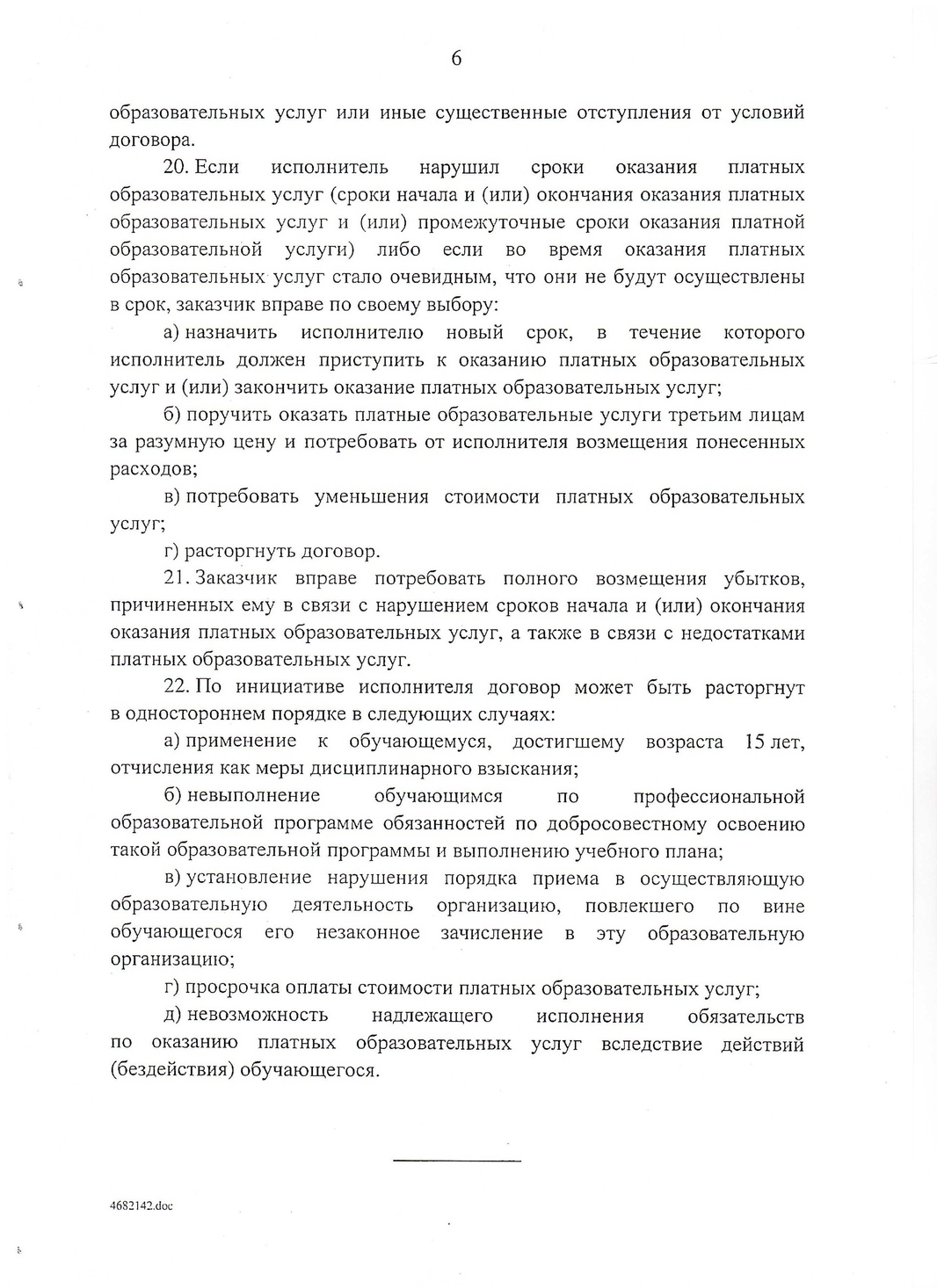 6

образовательных услуг или иные существенные отступления от условий договора.

20. Если исполнитель нарушил сроки оказания платных образовательных услуг (сроки начала и (или) окончания оказания платных образовательных услуг и (или) промежуточные сроки оказания платной образовательной услуги) либо если во время оказания платных образовательных услуг стало очевидным, что они не будут осуществлены в срок, заказчик вправе по своему выбору:

а) назначить исполнителю новый срок, в течение которого исполнитель должен приступить к оказанию платных образовательных услуг и (или) закончить оказание платных образовательных услуг;

б) поручить оказать платные образовательные услуги третьим лицам за разумную цену и потребовать от исполнителя возмещения понесенных расходов;

в) потребовать уменьшения стоимости платных образовательных услуг;

г) расторгнуть договор.

21. Заказчик вправе потребовать полного возмещения убытков, причиненных ему в связи с нарушением сроков начала и (или) окончания оказания платных образовательных услуг, а также в связи с недостатками платных образовательных услуг.

22. По инициативе исполнителя договор может быть расторгнут в одностороннем порядке в следующих случаях:

а) применение к обучающемуся, достигшему возраста 15 лет, отчисления как меры дисциплинарного взыскания;

б) невыполнение обучающимся по профессиональной образовательной программе обязанностей по добросовестному освоению такой образовательной программы и выполнению учебного плана;

в) установление нарушения порядка приема в осуществляющую образовательную деятельность организацию, повлекшего по вине обучающегося его незаконное зачисление в эту образовательную организацию;

г) просрочка оплаты стоимости платных образовательных услуг;

д) невозможность надлежащего исполнения обязательств по оказанию платных образовательных услуг вследствие действий (бездействия) обучающегося.

4682142.doc